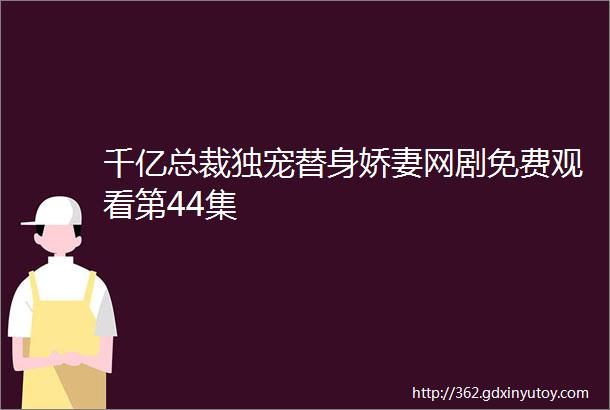 千亿总裁独宠替身娇妻网剧免费观看第44集

http://362.gdxinyutoy.com